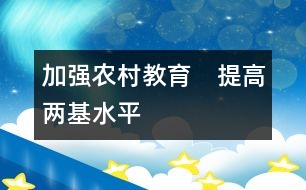 加强农村教育　提高两基水平